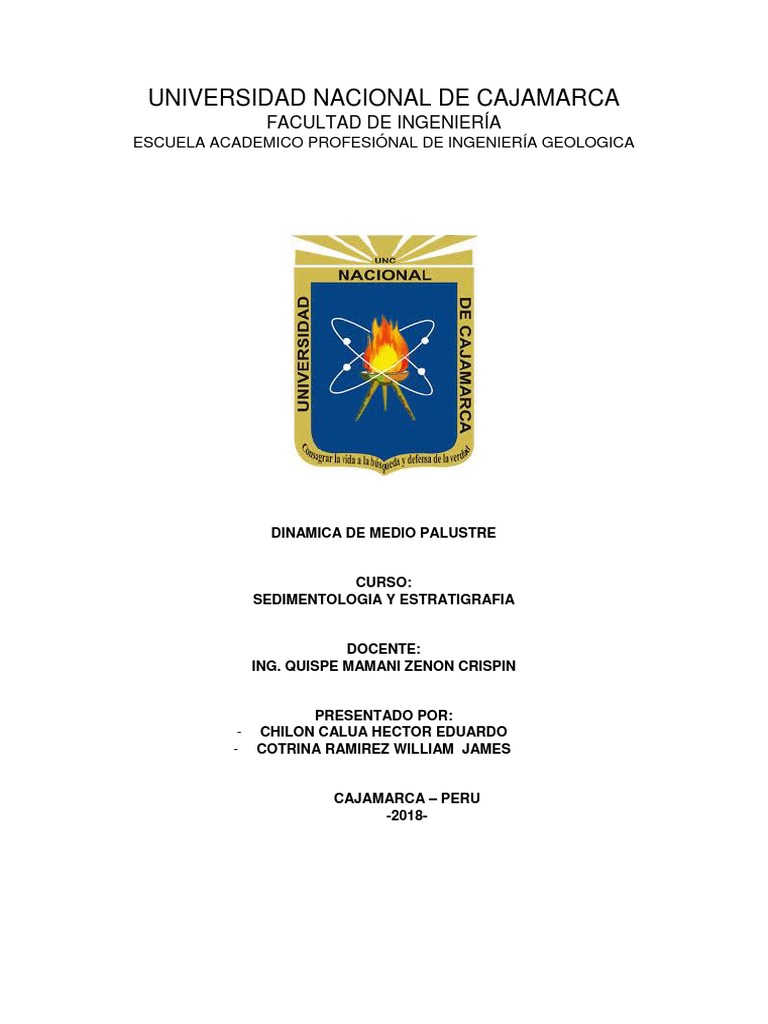 UNIVERSIDAD NACIONAL DE CAJAMARCA
FACULTAD DE INGENIERÍA
ESCUELA ACADEMICO PROFESIÓNAL DE INGENIERÍA GEOLOGICA

UNC
NACIONAL
UNIVERSIDAD
DE CAJAMARCA
Consagrar la vida a la búsqueda y defensa de la verdad

DINAMICA DE MEDIO PALUSTRE

CURSO:
SEDIMENTOLOGIA Y ESTRATIGRAFIA

DOCENTE:
ING. QUISPE MAMANI ZENON CRISPIN

PRESENTADO POR:
- CHILON CALUA HECTOR EDUARDO
- COTRINA RAMIREZ WILLIAM JAMES

CAJAMARCA – PERU
-2018-